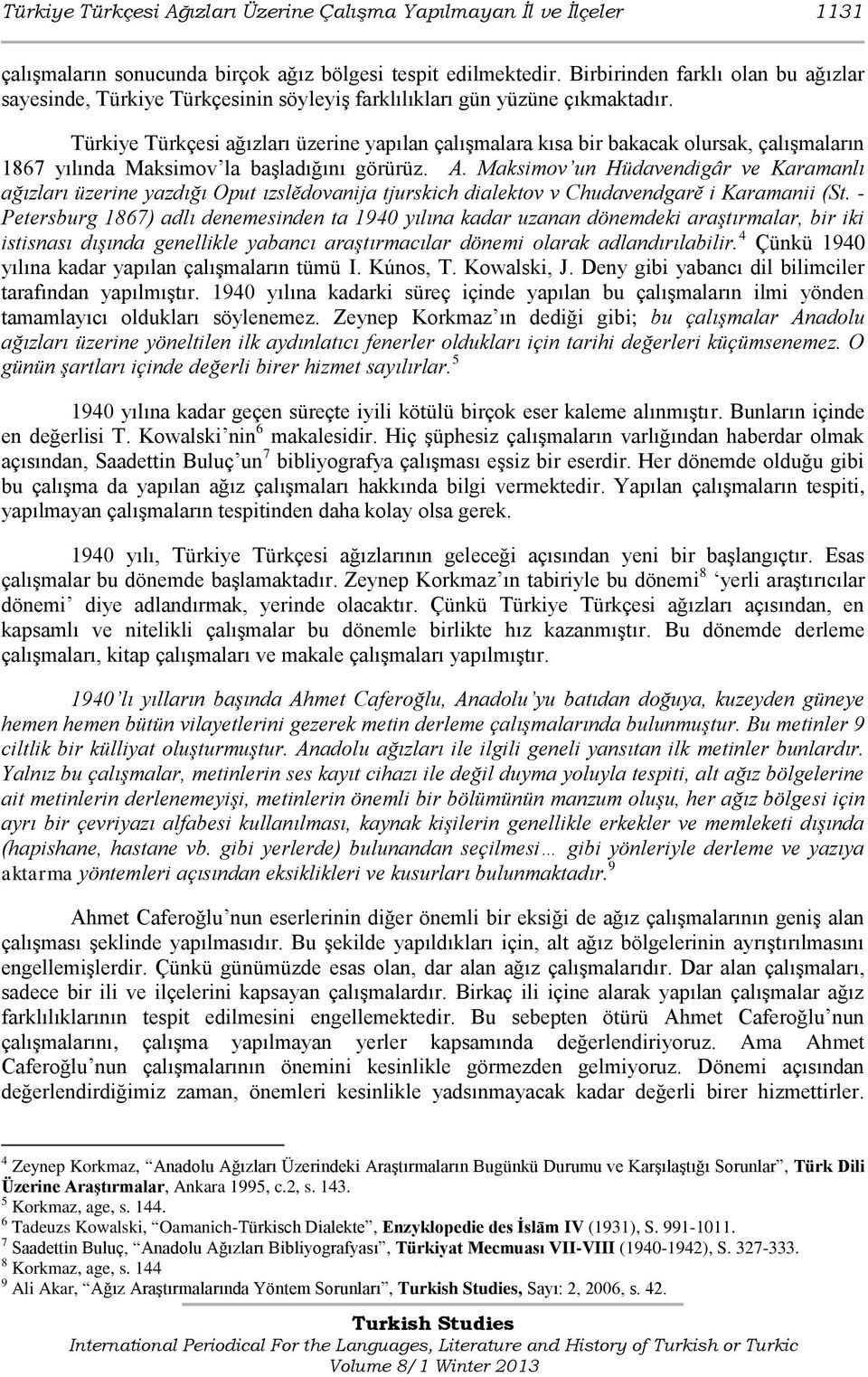 Türkiye Türkçesi Ağızları Üzerine Çalışma Yapılmayan İl ve İlçeler 1131

çalışmaların sonucunda birçok ağız bölgesi tespit edilmektedir. Birbirinden farklı olan bu ağızlar sayesinde, Türkiye Türkçesinin söyleyiş farklılıkları gün yüzüne çıkmaktadır.

Türkiye Türkçesi ağızları üzerine yapılan çalışmalara kısa bir bakacak olursak, çalışmaların 1867 yılında Maksimov'la başladığını görürüz. A. Maksimov'un Hüdavendigâr ve Karamanlı ağızları üzerine yazdığı Oput ızslědovanija tjurskich dialektov v Chudavendgarě i Karamanii (St. - Petersburg 1867) adlı denemesinden ta 1940 yılına kadar uzanan dönemdeki araştırmalar, bir iki istisnası dışında genellikle yabancı araştırmacılar dönemi olarak adlandırılabilir.$^4$ Çünkü 1940 yılına kadar yapılan çalışmaların tümü I. Kúnos, T. Kowalski, J. Deny gibi yabancı dil bilimciler tarafından yapılmıştır. 1940 yılına kadarki süreç içinde yapılan bu çalışmaların ilmi yönden tamamlayıcı oldukları söylenemez. Zeynep Korkmaz'ın dediği gibi; bu çalışmalar Anadolu ağızları üzerine yöneltilen ilk aydınlatıcı fenerler oldukları için tarihi değerleri küçümsenemez. O günün şartları içinde değerli birer hizmet sayılırlar.$^5$

1940 yılına kadar geçen süreçte iyili kötülü birçok eser kaleme alınmıştır. Bunların içinde en değerlisi T. Kowalski'nin$^6$ makalesidir. Hiç şüphesiz çalışmaların varlığından haberdar olmak açısından, Saadettin Buluç'un$^7$ bibliyografya çalışması eşsiz bir eserdir. Her dönemde olduğu gibi bu çalışma da yapılan ağız çalışmaları hakkında bilgi vermektedir. Yapılan çalışmaların tespiti, yapılmayan çalışmaların tespitinden daha kolay olsa gerek.

1940 yılı, Türkiye Türkçesi ağızlarının geleceği açısından yeni bir başlangıçtır. Esas çalışmalar bu dönemde başlamaktadır. Zeynep Korkmaz'ın tabiriyle bu dönemi$^8$ 'yerli araştırıcılar dönemi' diye adlandırmak, yerinde olacaktır. Çünkü Türkiye Türkçesi ağızları açısından, en kapsamlı ve nitelikli çalışmalar bu dönemle birlikte hız kazanmıştır. Bu dönemde derleme çalışmaları, kitap çalışmaları ve makale çalışmaları yapılmıştır.

1940'lı yılların başında Ahmet Caferoğlu, Anadolu'yu batıdan doğuya, kuzeyden güneye hemen hemen bütün vilayetlerini gezerek metin derleme çalışmalarında bulunmuştur. Bu metinler 9 ciltlik bir külliyat oluşturmuştur. Anadolu ağızları ile ilgili geneli yansıtan ilk metinler bunlardır. Yalnız bu çalışmalar, metinlerin ses kayıt cihazı ile değil duyma yoluyla tespiti, alt ağız bölgelerine ait metinlerin derlenemeyişi, metinlerin önemli bir bölümünün manzum oluşu, her ağız bölgesi için ayrı bir çevriyazı alfabesi kullanılması, kaynak kişilerin genellikle erkekler ve memleketi dışında (hapishane, hastane vb. gibi yerlerde) bulunandan seçilmesi… gibi yönleriyle derleme ve yazıya aktarma yöntemleri açısından eksiklikleri ve kusurları bulunmaktadır.$^9$

Ahmet Caferoğlu'nun eserlerinin diğer önemli bir eksiği de ağız çalışmalarının geniş alan çalışması şeklinde yapılmasıdır. Bu şekilde yapıldıkları için, alt ağız bölgelerinin ayrıştırılmasını engellemişlerdir. Çünkü günümüzde esas olan, dar alan ağız çalışmalarıdır. Dar alan çalışmaları, sadece bir ili ve ilçelerini kapsayan çalışmalardır. Birkaç ili içine alarak yapılan çalışmalar ağız farklılıklarının tespit edilmesini engellemektedir. Bu sebepten ötürü Ahmet Caferoğlu'nun çalışmalarını, çalışma yapılmayan yerler kapsamında değerlendiriyoruz. Ama Ahmet Caferoğlu'nun çalışmalarının önemini kesinlikle görmezden gelmiyoruz. Dönemi açısından değerlendirdiğimiz zaman, önemleri kesinlikle yadsınmayacak kadar değerli birer hizmettirler.

$^4$ Zeynep Korkmaz, "Anadolu Ağızları Üzerindeki Araştırmaların Bugünkü Durumu ve Karşılaştığı Sorunlar", Türk Dili Üzerine Araştırmalar, Ankara 1995, c.2, s. 143.
$^5$ Korkmaz, age, s. 144.
$^6$ Tadeuzs Kowalski, "Oamanich-Türkisch Dialekte", Enzyklopedie des İslām IV (1931), S. 991-1011.
$^7$ Saadettin Buluç, "Anadolu Ağızları Bibliyografyası", Türkiyat Mecmuası VII-VIII (1940-1942), S. 327-333.
$^8$ Korkmaz, age, s. 144
$^9$ Ali Akar, "Ağız Araştırmalarında Yöntem Sorunları", Turkish Studies, Sayı: 2, 2006, s. 42.

Turkish Studies
International Periodical For the Languages, Literature and History of Turkish or Turkic
Volume 8/1 Winter 2013